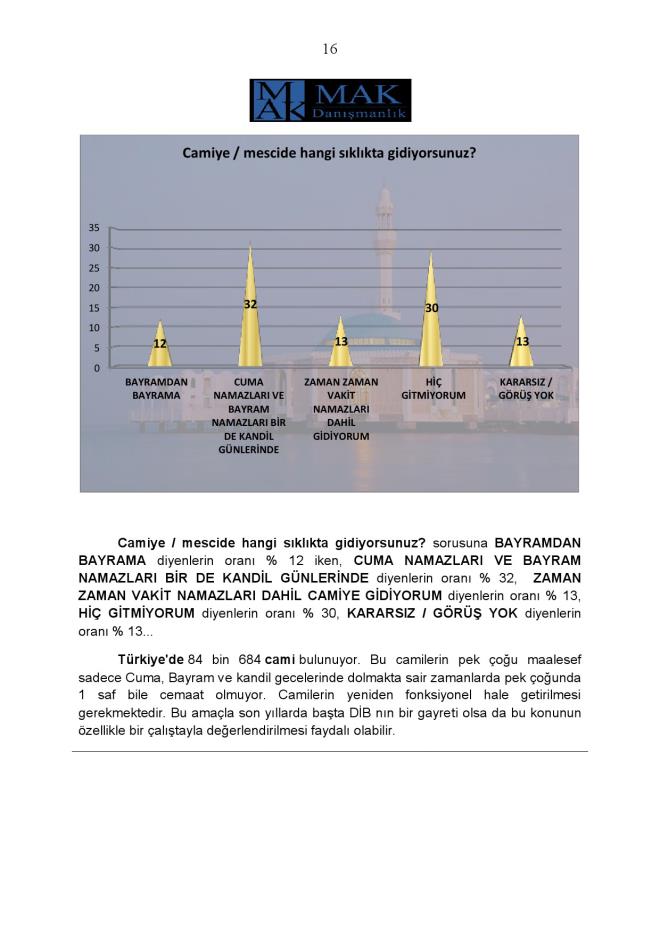 16

MAK Danışmanlık

Camiye / mescide hangi sıklıkta gidiyorsunuz?

35
30
25
20
15
10
5
0

12
32
13
30
13

BAYRAMDAN BAYRAMA
CUMA NAMAZLARI VE BAYRAM NAMAZLARI BİR DE KANDİL GÜNLERİNDE
ZAMAN ZAMAN VAKİT NAMAZLARI DAHİL GİDİYORUM
HİÇ GİTMİYORUM
KARARSIZ / GÖRÜŞ YOK

Camiye / mescide hangi sıklıkta gidiyorsunuz? sorusuna BAYRAMDAN BAYRAMA diyenlerin oranı % 12 iken, CUMA NAMAZLARI VE BAYRAM NAMAZLARI BİR DE KANDİL GÜNLERİNDE diyenlerin oranı % 32, ZAMAN ZAMAN VAKİT NAMAZLARI DAHİL CAMİYE GİDİYORUM diyenlerin oranı % 13, HİÇ GİTMİYORUM diyenlerin oranı % 30, KARARSIZ / GÖRÜŞ YOK diyenlerin oranı % 13...

Türkiye'de 84 bin 684 cami bulunuyor. Bu camilerin pek çoğu maalesef sadece Cuma, Bayram ve kandil gecelerinde dolmakta sair zamanlarda pek çoğunda 1 saf bile cemaat olmuyor. Camilerin yeniden fonksiyonel hale getirilmesi gerekmektedir. Bu amaçla son yıllarda başta DİB nın bir gayreti olsa da bu konunun özellikle bir çalıştayla değerlendirilmesi faydalı olabilir.